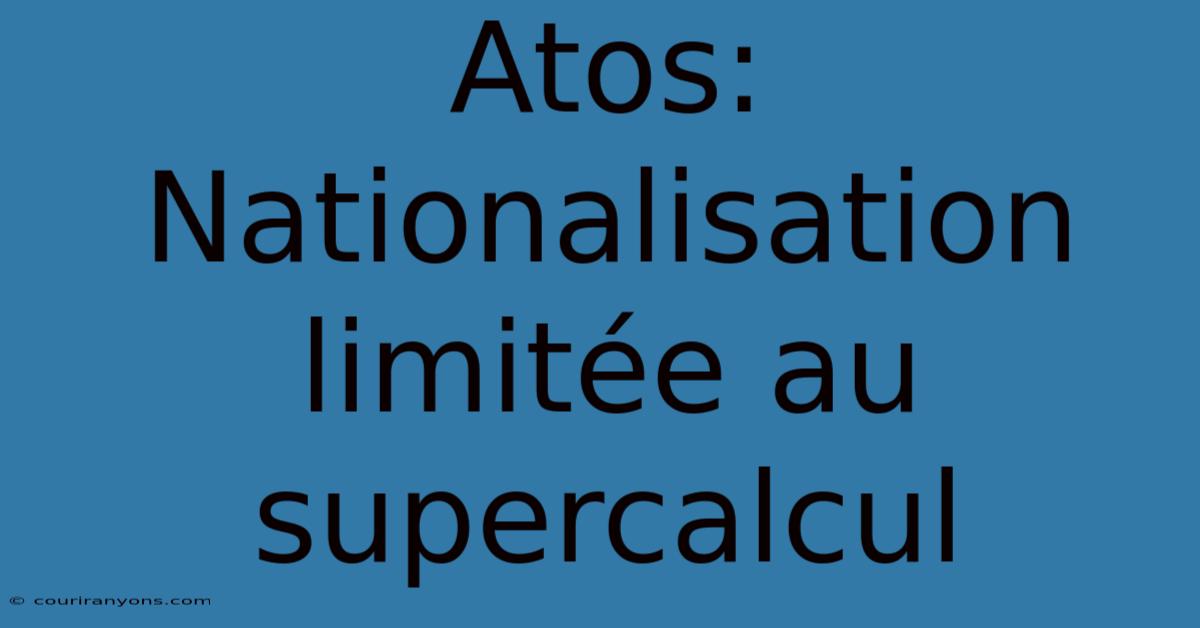 Atos: Nationalisation limitée au supercalcul

© couriranyons.com